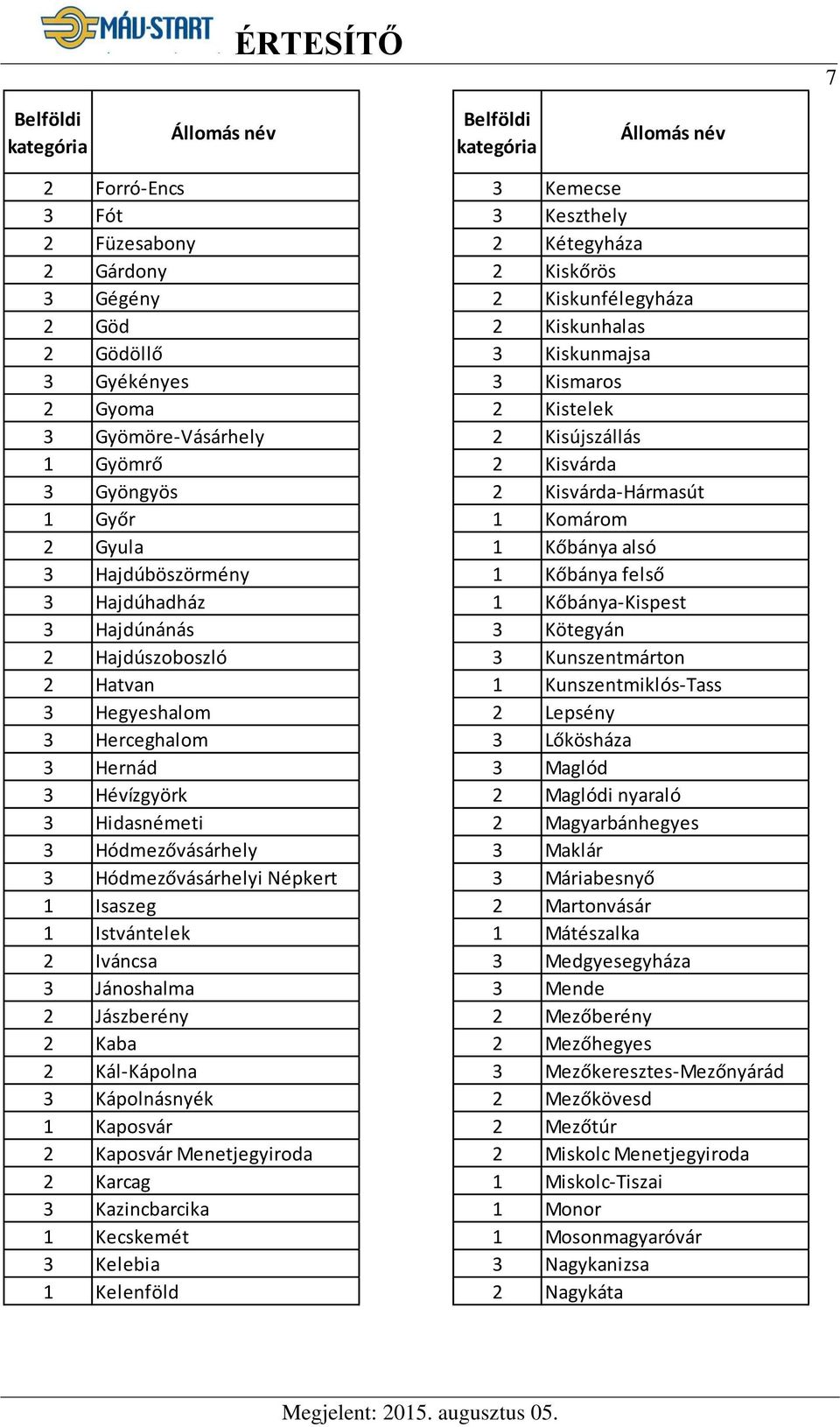 MÁV-START ÉRTESÍTŐ

7

| Belföldi kategória | Állomás név |
|---|---|
| 2 | Forró-Encs |
| 3 | Fót |
| 2 | Füzesabony |
| 2 | Gárdony |
| 3 | Gégény |
| 2 | Göd |
| 2 | Gödöllő |
| 3 | Gyékényes |
| 2 | Gyoma |
| 3 | Gyömöre-Vásárhely |
| 1 | Gyömrő |
| 3 | Gyöngyös |
| 1 | Győr |
| 2 | Gyula |
| 3 | Hajdúböszörmény |
| 3 | Hajdúhadház |
| 3 | Hajdúnánás |
| 2 | Hajdúszoboszló |
| 2 | Hatvan |
| 3 | Hegyeshalom |
| 3 | Herceghalom |
| 3 | Hernád |
| 3 | Hévízgyörk |
| 3 | Hidasnémeti |
| 3 | Hódmezővásárhely |
| 3 | Hódmezővásárhelyi Népkert |
| 1 | Isaszeg |
| 1 | Istvántelek |
| 2 | Iváncsa |
| 3 | Jánoshalma |
| 2 | Jászberény |
| 2 | Kaba |
| 2 | Kál-Kápolna |
| 3 | Kápolnásnyék |
| 1 | Kaposvár |
| 2 | Kaposvár Menetjegyiroda |
| 2 | Karcag |
| 3 | Kazincbarcika |
| 1 | Kecskemét |
| 3 | Kelebia |
| 1 | Kelenföld |

| Belföldi kategória | Állomás név |
|---|---|
| 3 | Kemecse |
| 3 | Keszthely |
| 2 | Kétegyháza |
| 2 | Kiskőrös |
| 2 | Kiskunfélegyháza |
| 2 | Kiskunhalas |
| 3 | Kiskunmajsa |
| 3 | Kismaros |
| 2 | Kistelek |
| 2 | Kisújszállás |
| 2 | Kisvárda |
| 2 | Kisvárda-Hármasút |
| 1 | Komárom |
| 1 | Kőbánya alsó |
| 1 | Kőbánya felső |
| 1 | Kőbánya-Kispest |
| 3 | Kötegyán |
| 3 | Kunszentmárton |
| 1 | Kunszentmiklós-Tass |
| 2 | Lepsény |
| 3 | Lőkösháza |
| 3 | Maglód |
| 2 | Maglódi nyaraló |
| 2 | Magyarbánhegyes |
| 3 | Maklár |
| 3 | Máriabesnyő |
| 2 | Martonvásár |
| 1 | Mátészalka |
| 3 | Medgyesegyháza |
| 3 | Mende |
| 2 | Mezőberény |
| 2 | Mezőhegyes |
| 3 | Mezőkeresztes-Mezőnyárád |
| 2 | Mezőkövesd |
| 2 | Mezőtúr |
| 2 | Miskolc Menetjegyiroda |
| 1 | Miskolc-Tiszai |
| 1 | Monor |
| 1 | Mosonmagyaróvár |
| 3 | Nagykanizsa |
| 2 | Nagykáta |

Megjelent: 2015. augusztus 05.